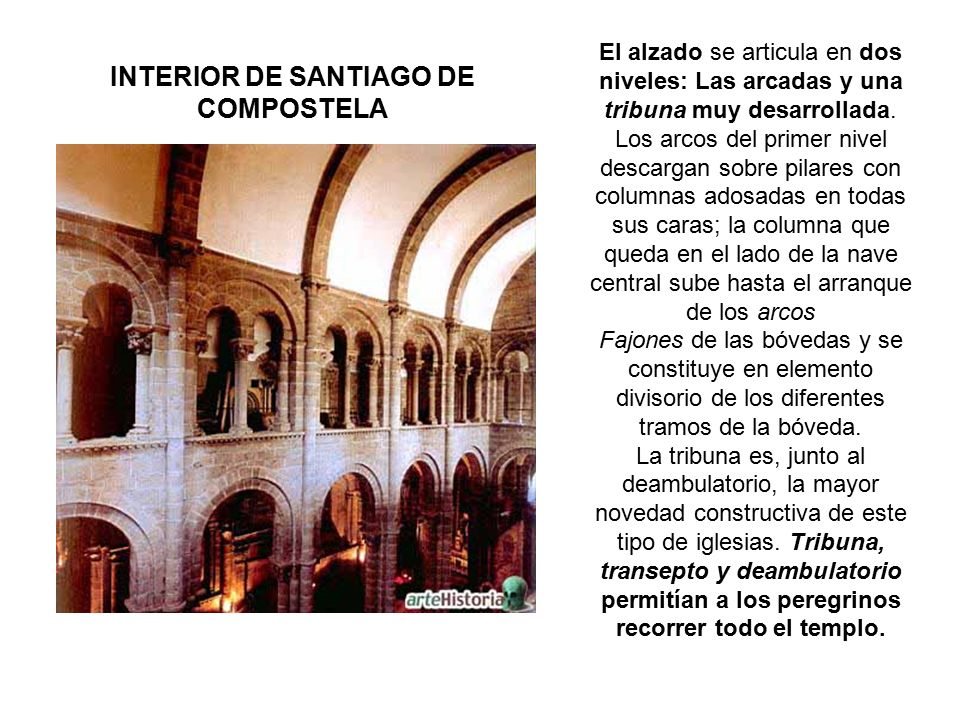 INTERIOR DE SANTIAGO DE COMPOSTELA

arteHistoria

El alzado se articula en dos niveles: Las arcadas y una tribuna muy desarrollada. Los arcos del primer nivel descargan sobre pilares con columnas adosadas en todas sus caras; la columna que queda en el lado de la nave central sube hasta el arranque de los arcos
Fajones de las bóvedas y se constituye en elemento divisorio de los diferentes tramos de la bóveda.
La tribuna es, junto al deambulatorio, la mayor novedad constructiva de este tipo de iglesias. Tribuna, transepto y deambulatorio permitían a los peregrinos recorrer todo el templo.